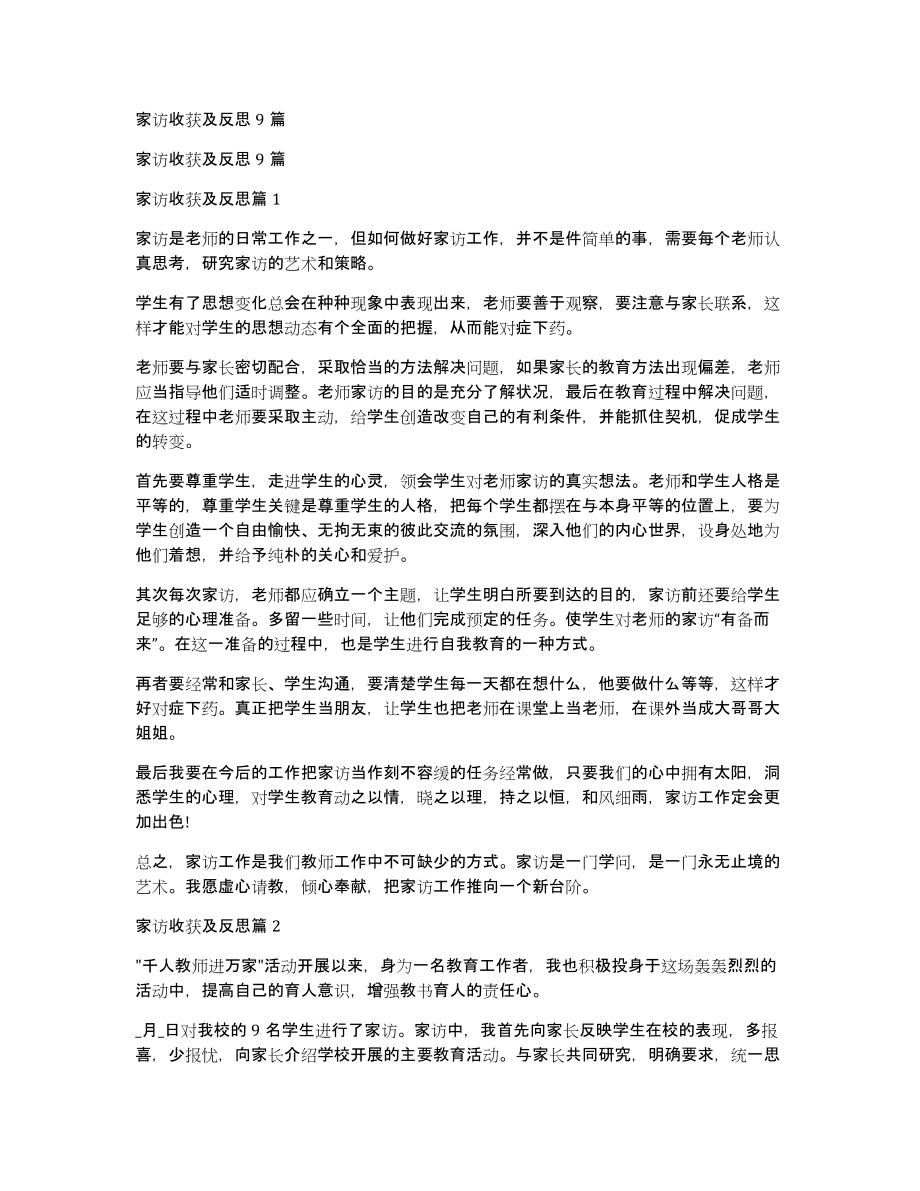 家访收获及反思 9 篇

家访收获及反思 9 篇

家访收获及反思篇 1

家访是老师的日常工作之一，但如何做好家访工作，并不是件简单的事，需要每个老师认真思考，研究家访的艺术和策略。

学生有了思想变化总会在种种现象中表现出来，老师要善于观察，要注意与家长联系，这样才能对学生的思想动态有个全面的把握，从而能对症下药。

老师要与家长密切配合，采取恰当的方法解决问题，如果家长的教育方法出现偏差，老师应当指导他们适时调整。老师家访的目的是充分了解状况，最后在教育过程中解决问题，在这过程中老师要采取主动，给学生创造改变自己的有利条件，并能抓住契机，促成学生的转变。

首先要尊重学生，走进学生的心灵，领会学生对老师家访的真实想法。老师和学生人格是平等的，尊重学生关键是尊重学生的人格，把每个学生都摆在与本身平等的位置上，要为学生创造一个自由愉快、无拘无束的彼此交流的氛围，深入他们的内心世界，设身处地为他们着想，并给予纯朴的关心和爱护。

其次每次家访，老师都应确立一个主题，让学生明白所要到达的目的，家访前还要给学生足够的心理准备。多留一些时间，让他们完成预定的任务。使学生对老师的家访“有备而来”。在这一准备的过程中，也是学生进行自我教育的一种方式。

再者要经常和家长、学生沟通，要清楚学生每一天都在想什么，他要做什么等等，这样才好对症下药。真正把学生当朋友，让学生也把老师在课堂上当老师，在课外当成大哥哥大姐姐。

最后我要在今后的工作把家访当作刻不容缓的任务经常做，只要我们的心中拥有太阳，洞悉学生的心理，对学生教育动之以情，晓之以理，持之以恒，和风细雨，家访工作定会更加出色!

总之，家访工作是我们教师工作中不可缺少的方式。家访是一门学问，是一门永无止境的艺术。我愿虚心请教，倾心奉献，把家访工作推向一个新台阶。

家访收获及反思篇 2

"千人教师进万家"活动开展以来，身为一名教育工作者，我也积极投身于这场轰轰烈烈的活动中，提高自己的育人意识，增强教书育人的责任心。

_月_日对我校的 9 名学生进行了家访。家访中，我首先向家长反映学生在校的表现，多报喜，少报忧，向家长介绍学校开展的主要教育活动。与家长共同研究，明确要求，统一思